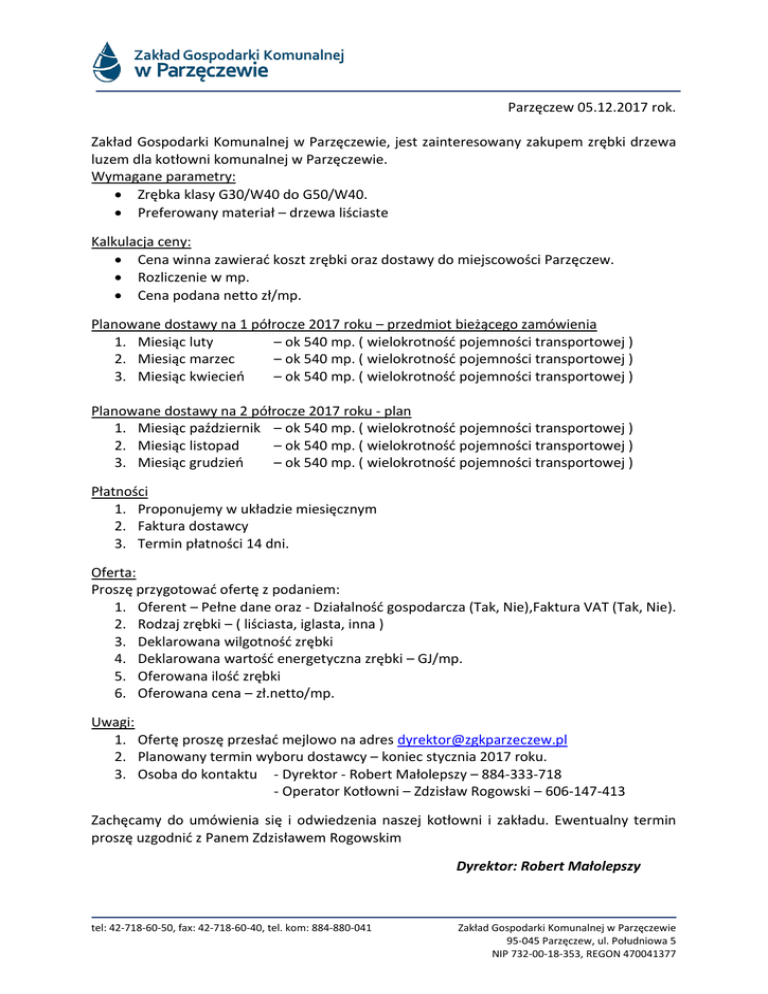 Zakład Gospodarki Komunalnej
w Parzęczewie

Parzęczew 05.12.2017 rok.

Zakład Gospodarki Komunalnej w Parzęczewie, jest zainteresowany zakupem zrębki drzewa luzem dla kotłowni komunalnej w Parzęczewie.
Wymagane parametry:
• Zrębka klasy G30/W40 do G50/W40.
• Preferowany materiał – drzewa liściaste

Kalkulacja ceny:
• Cena winna zawierać koszt zrębki oraz dostawy do miejscowości Parzęczew.
• Rozliczenie w mp.
• Cena podana netto zł/mp.

Planowane dostawy na 1 półrocze 2017 roku – przedmiot bieżącego zamówienia
1. Miesiąc luty – ok 540 mp. ( wielokrotność pojemności transportowej )
2. Miesiąc marzec – ok 540 mp. ( wielokrotność pojemności transportowej )
3. Miesiąc kwiecień – ok 540 mp. ( wielokrotność pojemności transportowej )

Planowane dostawy na 2 półrocze 2017 roku - plan
1. Miesiąc październik – ok 540 mp. ( wielokrotność pojemności transportowej )
2. Miesiąc listopad – ok 540 mp. ( wielokrotność pojemności transportowej )
3. Miesiąc grudzień – ok 540 mp. ( wielokrotność pojemności transportowej )

Płatności
1. Proponujemy w układzie miesięcznym
2. Faktura dostawcy
3. Termin płatności 14 dni.

Oferta:
Proszę przygotować ofertę z podaniem:
1. Oferent – Pełne dane oraz - Działalność gospodarcza (Tak, Nie),Faktura VAT (Tak, Nie).
2. Rodzaj zrębki – ( liściasta, iglasta, inna )
3. Deklarowana wilgotność zrębki
4. Deklarowana wartość energetyczna zrębki – GJ/mp.
5. Oferowana ilość zrębki
6. Oferowana cena – zł.netto/mp.

Uwagi:
1. Ofertę proszę przesłać mejlowo na adres dyrektor@zgkparzeczew.pl
2. Planowany termin wyboru dostawcy – koniec stycznia 2017 roku.
3. Osoba do kontaktu - Dyrektor - Robert Małolepszy – 884-333-718
- Operator Kotłowni – Zdzisław Rogowski – 606-147-413

Zachęcamy do umówienia się i odwiedzenia naszej kotłowni i zakładu. Ewentualny termin proszę uzgodnić z Panem Zdzisławem Rogowskim

Dyrektor: Robert Małolepszy

tel: 42-718-60-50, fax: 42-718-60-40, tel. kom: 884-880-041

Zakład Gospodarki Komunalnej w Parzęczewie
95-045 Parzęczew, ul. Południowa 5
NIP 732-00-18-353, REGON 470041377